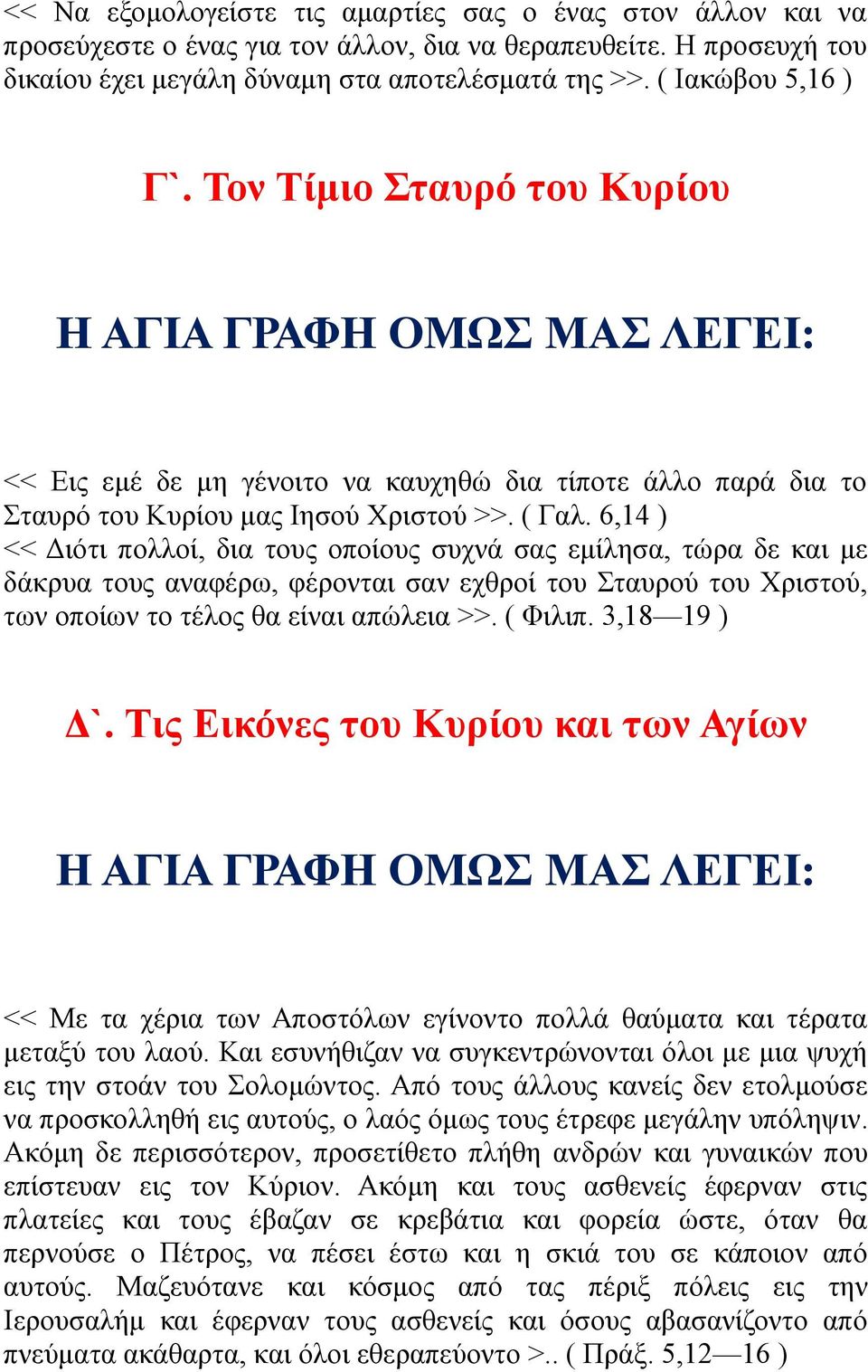 << Να εξομολογείστε τις αμαρτίες σας ο ένας στον άλλον και να προσεύχεστε ο ένας για τον άλλον, δια να θεραπευθείτε. Η προσευχή του δικαίου έχει μεγάλη δύναμη στα αποτελέσματά της >>. ( Ιακώβου 5,16 )

Γ`. Τον Τίμιο Σταυρό του Κυρίου

Η ΑΓΙΑ ΓΡΑΦΗ ΟΜΩΣ ΜΑΣ ΛΕΓΕΙ:

<< Εις εμέ δε μη γένοιτο να καυχηθώ δια τίποτε άλλο παρά δια το Σταυρό του Κυρίου μας Ιησού Χριστού >>. ( Γαλ. 6,14 )
<< Διότι πολλοί, δια τους οποίους συχνά σας εμίλησα, τώρα δε και με δάκρυα τους αναφέρω, φέρονται σαν εχθροί του Σταυρού του Χριστού, των οποίων το τέλος θα είναι απώλεια >>. ( Φιλιπ. 3,18—19 )

Δ`. Τις Εικόνες του Κυρίου και των Αγίων

Η ΑΓΙΑ ΓΡΑΦΗ ΟΜΩΣ ΜΑΣ ΛΕΓΕΙ:

<< Με τα χέρια των Αποστόλων εγίνοντο πολλά θαύματα και τέρατα μεταξύ του λαού. Και εσυνήθιζαν να συγκεντρώνονται όλοι με μια ψυχή εις την στοάν του Σολομώντος. Από τους άλλους κανείς δεν ετολμούσε να προσκολληθή εις αυτούς, ο λαός όμως τους έτρεφε μεγάλην υπόληψιν. Ακόμη δε περισσότερον, προσετίθετο πλήθη ανδρών και γυναικών που επίστευαν εις τον Κύριον. Ακόμη και τους ασθενείς έφερναν στις πλατείες και τους έβαζαν σε κρεβάτια και φορεία ώστε, όταν θα περνούσε ο Πέτρος, να πέσει έστω και η σκιά του σε κάποιον από αυτούς. Μαζευότανε και κόσμος από τας πέριξ πόλεις εις την Ιερουσαλήμ και έφερναν τους ασθενείς και όσους αβασανίζοντο από πνεύματα ακάθαρτα, και όλοι εθεραπεύοντο >.. ( Πράξ. 5,12—16 )